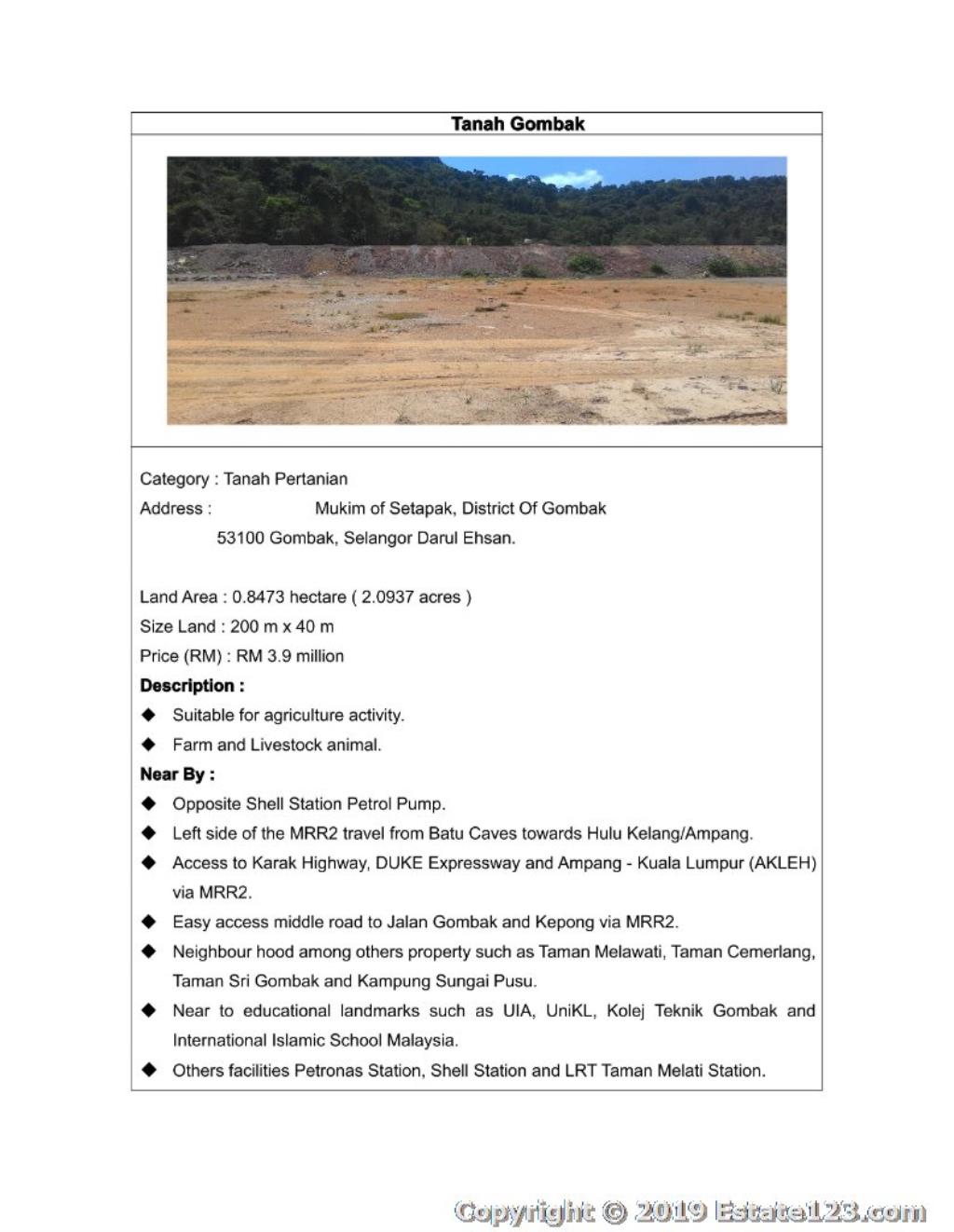 Tanah Gombak

Category : Tanah Pertanian
Address : Mukim of Setapak, District Of Gombak
53100 Gombak, Selangor Darul Ehsan.

Land Area : 0.8473 hectare ( 2.0937 acres )
Size Land : 200 m x 40 m
Price (RM) : RM 3.9 million
Description :
◆ Suitable for agriculture activity.
◆ Farm and Livestock animal.
Near By :
◆ Opposite Shell Station Petrol Pump.
◆ Left side of the MRR2 travel from Batu Caves towards Hulu Kelang/Ampang.
◆ Access to Karak Highway, DUKE Expressway and Ampang - Kuala Lumpur (AKLEH) via MRR2.
◆ Easy access middle road to Jalan Gombak and Kepong via MRR2.
◆ Neighbour hood among others property such as Taman Melawati, Taman Cemerlang, Taman Sri Gombak and Kampung Sungai Pusu.
◆ Near to educational landmarks such as UIA, UniKL, Kolej Teknik Gombak and International Islamic School Malaysia.
◆ Others facilities Petronas Station, Shell Station and LRT Taman Melati Station.

Copyright © 2019 Estate123.com